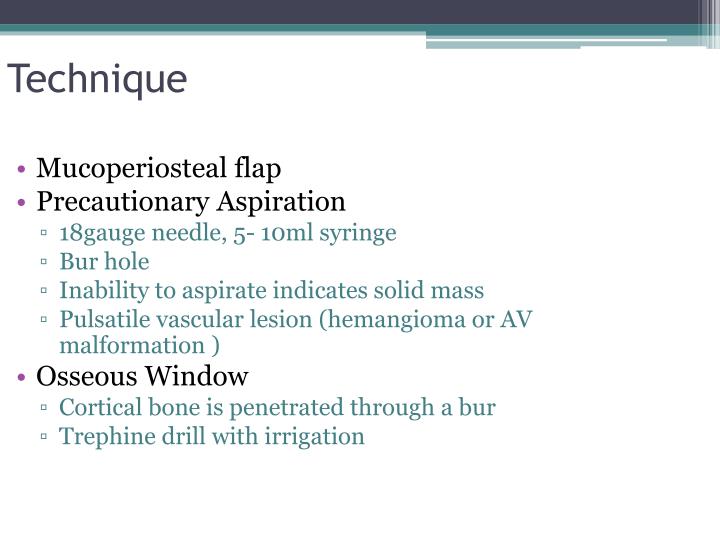 Technique

• Mucoperiosteal flap
• Precautionary Aspiration
▫ 18gauge needle, 5- 10ml syringe
▫ Bur hole
▫ Inability to aspirate indicates solid mass
▫ Pulsatile vascular lesion (hemangioma or AV malformation )
• Osseous Window
▫ Cortical bone is penetrated through a bur
▫ Trephine drill with irrigation